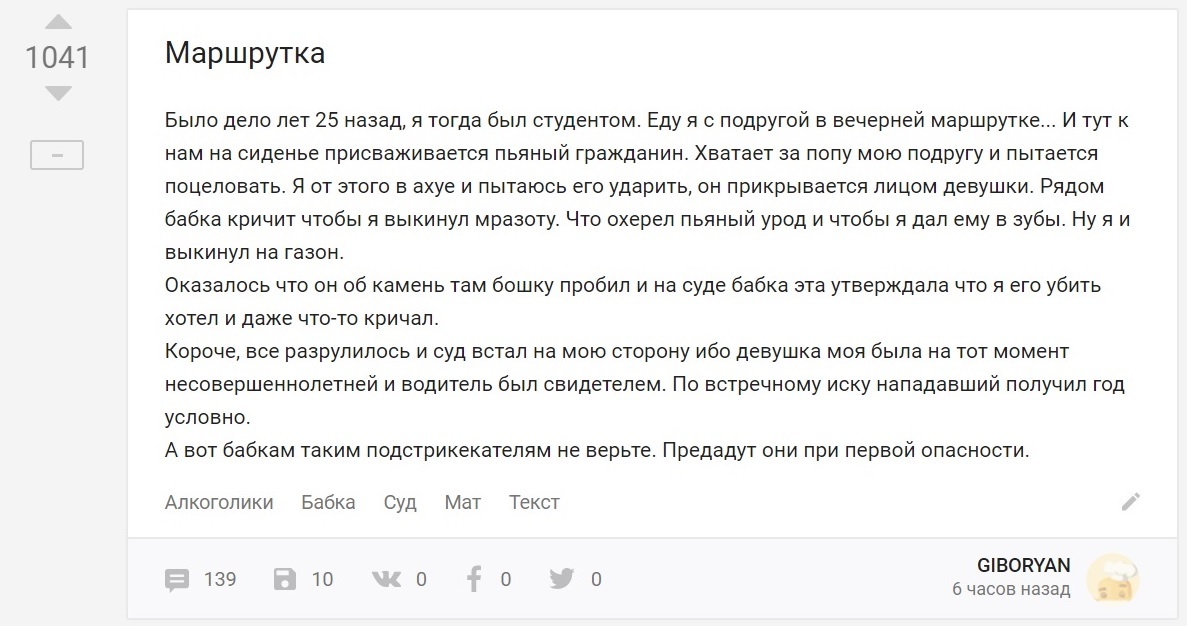 1041

Маршрутка

Было дело лет 25 назад, я тогда был студентом. Еду я с подругой в вечерней маршрутке... И тут к нам на сиденье присваживается пьяный гражданин. Хватает за попу мою подругу и пытается поцеловать. Я от этого в ахуе и пытаюсь его ударить, он прикрывается лицом девушки. Рядом бабка кричит чтобы я выкинул мразоту. Что охерел пьяный урод и чтобы я дал ему в зубы. Ну я и выкинул на газон.
Оказалось что он об камень там бошку пробил и на суде бабка эта утверждала что я его убить хотел и даже что-то кричал.
Короче, все разрулилось и суд встал на мою сторону ибо девушка моя была на тот момент несовершеннолетней и водитель был свидетелем. По встречному иску нападавший получил год условно.
А вот бабкам таким подстрикекателям не верьте. Предадут они при первой опасности.

Алкоголики Бабка Суд Мат Текст

139 10 0 0 0

GIBORYAN
6 часов назад